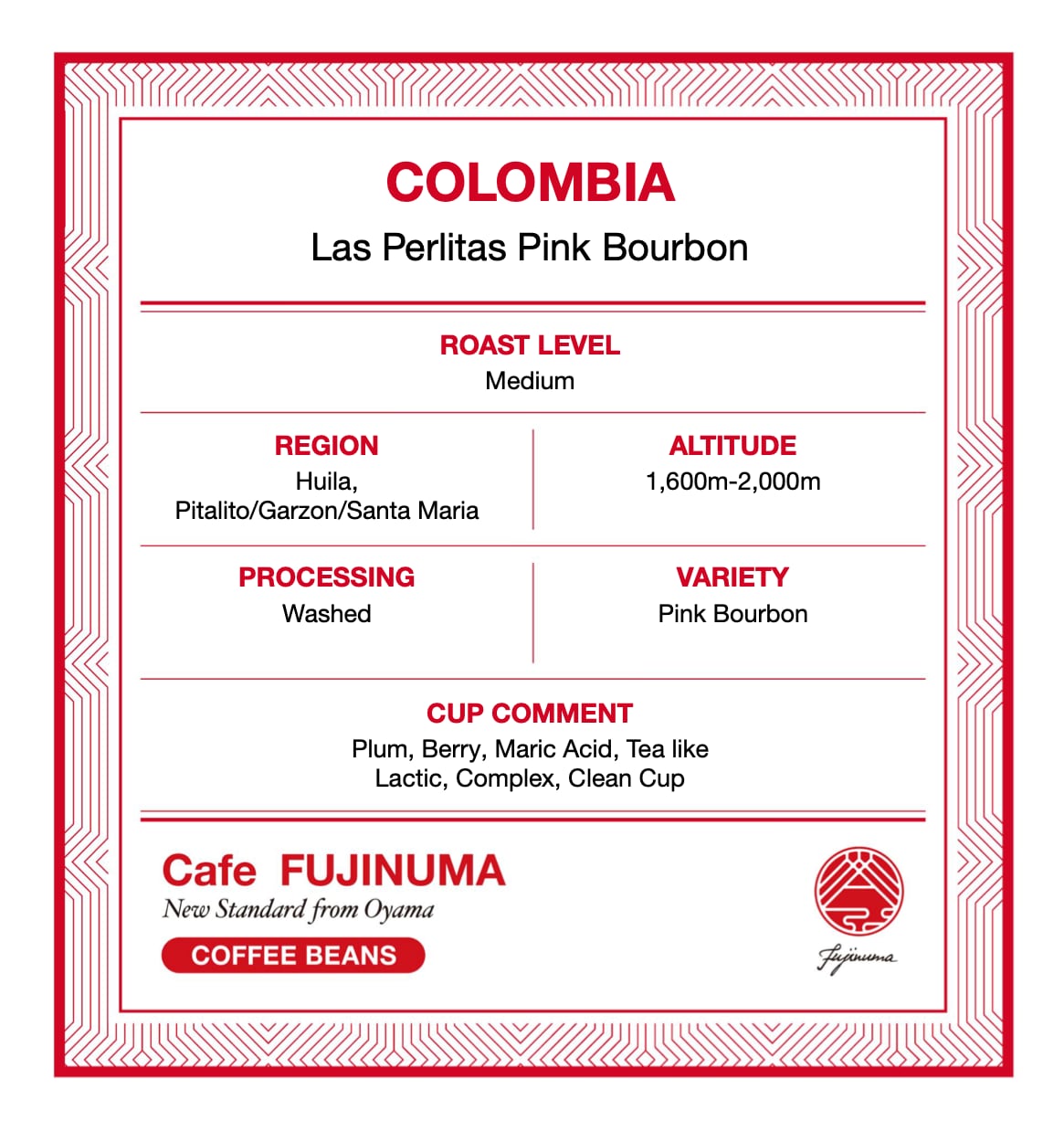 COLOMBIA
Las Perlitas Pink Bourbon

ROAST LEVEL
Medium

REGION
Huila,
Pitalito/Garzon/Santa Maria

ALTITUDE
1,600m-2,000m

PROCESSING
Washed

VARIETY
Pink Bourbon

CUP COMMENT
Plum, Berry, Maric Acid, Tea like
Lactic, Complex, Clean Cup

Cafe FUJINUMA
New Standard from Oyama
COFFEE BEANS

Fujinuma